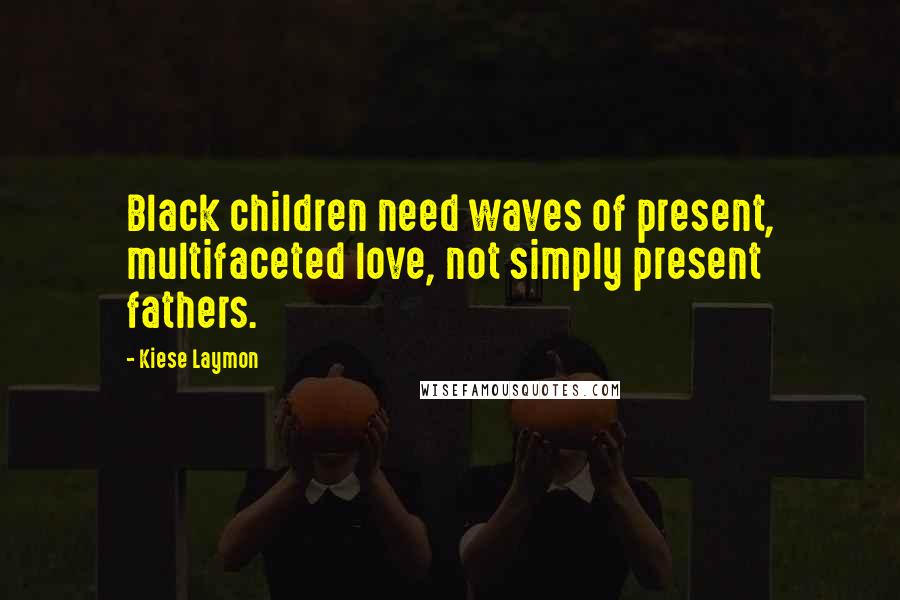 Black children need waves of present, multifaceted love, not simply present fathers.

- Kiese Laymon

WISEFAMOUSQUOTES.COM